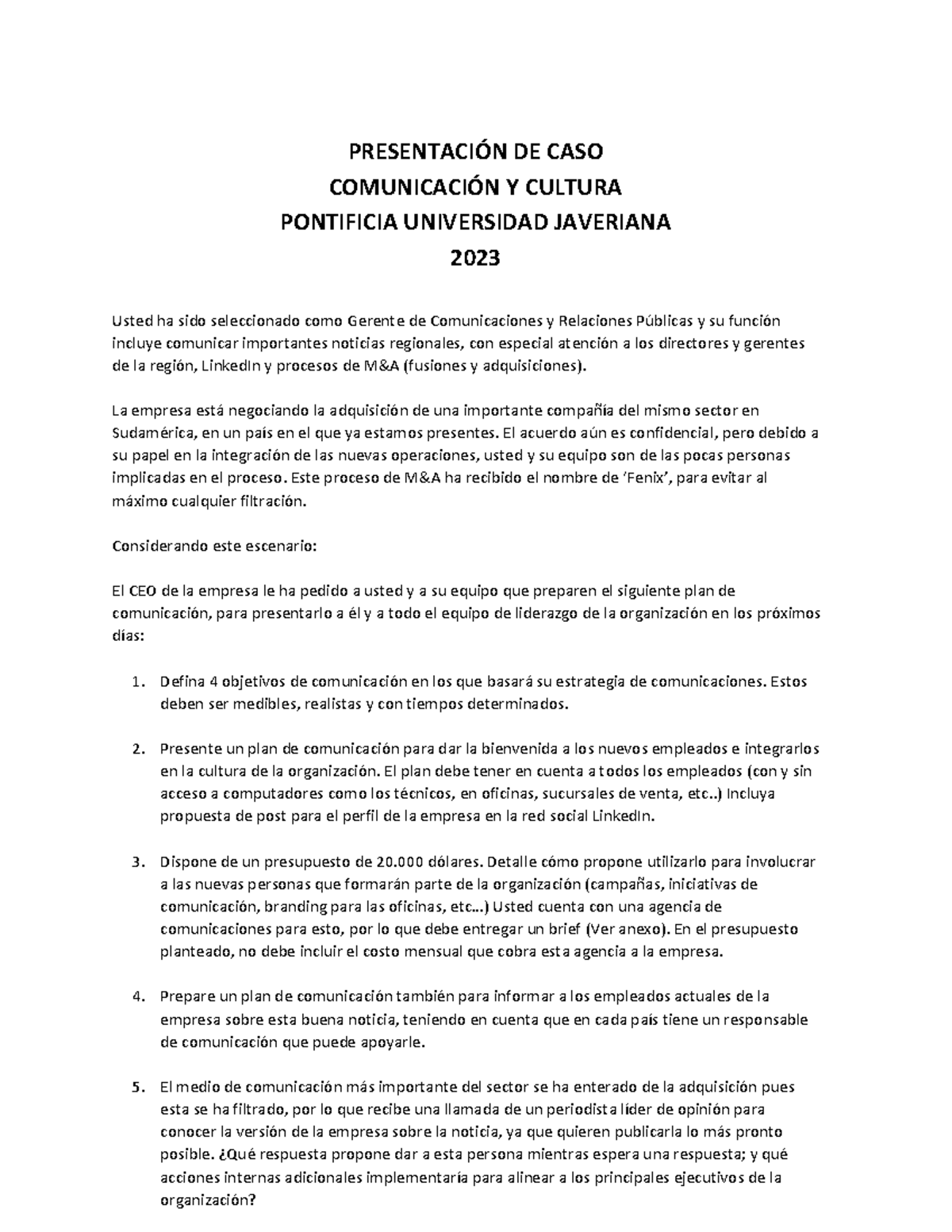 PRESENTACIÓN DE CASO
COMUNICACIÓN Y CULTURA
PONTIFICIA UNIVERSIDAD JAVERIANA
2023

Usted ha sido seleccionado como Gerente de Comunicaciones y Relaciones Públicas y su función incluye comunicar importantes noticias regionales, con especial atención a los directores y gerentes de la región, LinkedIn y procesos de M&A (fusiones y adquisiciones).

La empresa está negociando la adquisición de una importante compañía del mismo sector en Sudamérica, en un país en el que ya estamos presentes. El acuerdo aún es confidencial, pero debido a su papel en la integración de las nuevas operaciones, usted y su equipo son de las pocas personas implicadas en el proceso. Este proceso de M&A ha recibido el nombre de 'Fenix', para evitar al máximo cualquier filtración.

Considerando este escenario:

El CEO de la empresa le ha pedido a usted y a su equipo que preparen el siguiente plan de comunicación, para presentarlo a él y a todo el equipo de liderazgo de la organización en los próximos días:

1. Defina 4 objetivos de comunicación en los que basará su estrategia de comunicaciones. Estos deben ser medibles, realistas y con tiempos determinados.

2. Presente un plan de comunicación para dar la bienvenida a los nuevos empleados e integrarlos en la cultura de la organización. El plan debe tener en cuenta a todos los empleados (con y sin acceso a computadores como los técnicos, en oficinas, sucursales de venta, etc..) Incluya propuesta de post para el perfil de la empresa en la red social LinkedIn.

3. Dispone de un presupuesto de 20.000 dólares. Detalle cómo propone utilizarlo para involucrar a las nuevas personas que formarán parte de la organización (campañas, iniciativas de comunicación, branding para las oficinas, etc…) Usted cuenta con una agencia de comunicaciones para esto, por lo que debe entregar un brief (Ver anexo). En el presupuesto planteado, no debe incluir el costo mensual que cobra esta agencia a la empresa.

4. Prepare un plan de comunicación también para informar a los empleados actuales de la empresa sobre esta buena noticia, teniendo en cuenta que en cada país tiene un responsable de comunicación que puede apoyarle.

5. El medio de comunicación más importante del sector se ha enterado de la adquisición pues esta se ha filtrado, por lo que recibe una llamada de un periodista líder de opinión para conocer la versión de la empresa sobre la noticia, ya que quieren publicarla lo más pronto posible. ¿Qué respuesta propone dar a esta persona mientras espera una respuesta; y qué acciones internas adicionales implementaría para alinear a los principales ejecutivos de la organización?